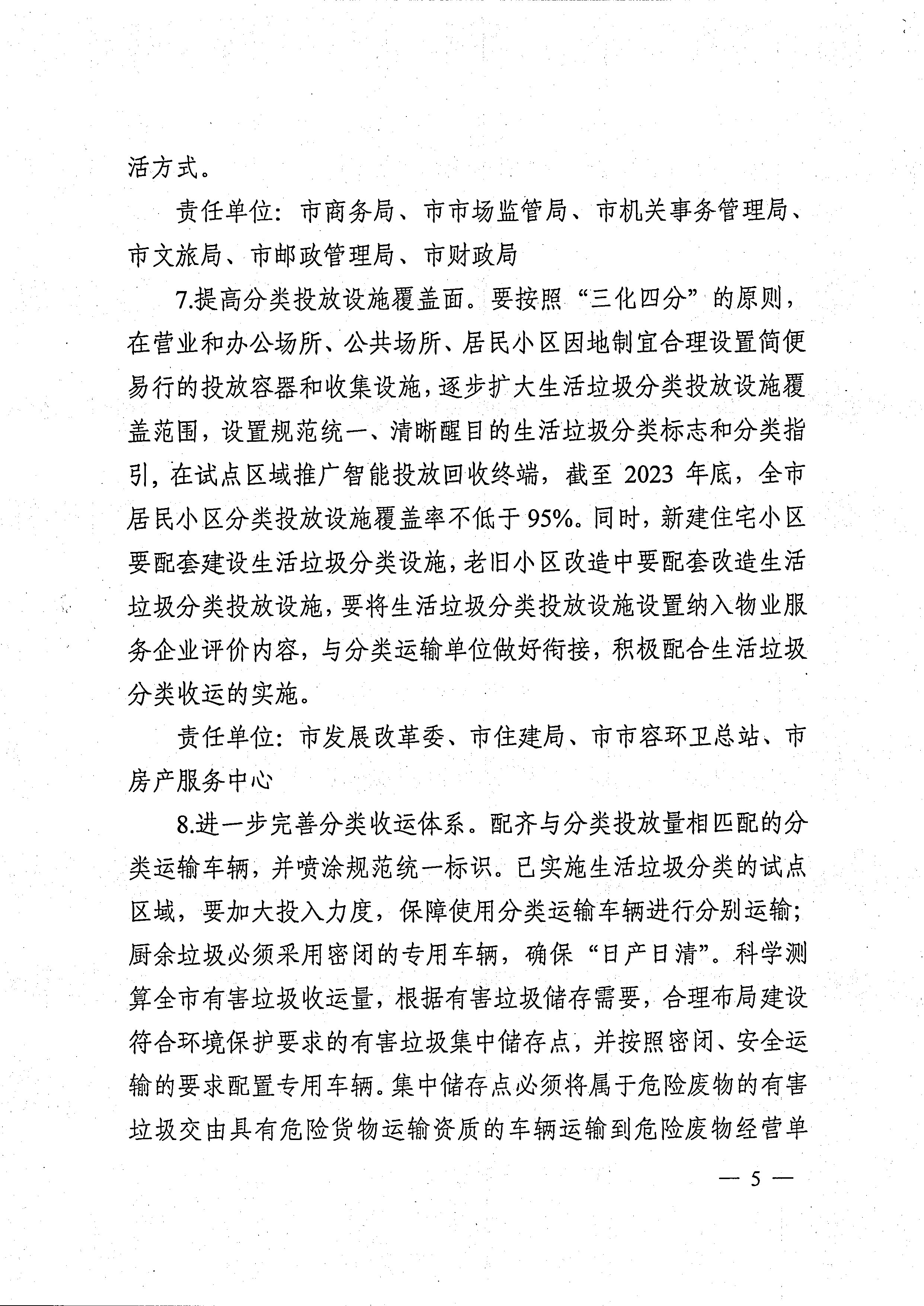 活方式。

责任单位：市商务局、市市场监管局、市机关事务管理局、市文旅局、市邮政管理局、市财政局

7.提高分类投放设施覆盖面。要按照“三化四分”的原则，在营业和办公场所、公共场所、居民小区因地制宜合理设置简便易行的投放容器和收集设施，逐步扩大生活垃圾分类投放设施覆盖范围，设置规范统一、清晰醒目的生活垃圾分类标志和分类指引，在试点区域推广智能投放回收终端，截至 2023 年底，全市居民小区分类投放设施覆盖率不低于 95%。同时，新建住宅小区要配套建设生活垃圾分类设施，老旧小区改造中要配套改造生活垃圾分类投放设施，要将生活垃圾分类投放设施设置纳入物业服务企业评价内容，与分类运输单位做好衔接，积极配合生活垃圾分类收运的实施。

责任单位：市发展改革委、市住建局、市市容环卫总站、市房产服务中心

8.进一步完善分类收运体系。配齐与分类投放量相匹配的分类运输车辆，并喷涂规范统一标识。已实施生活垃圾分类的试点区域，要加大投入力度，保障使用分类运输车辆进行分别运输；厨余垃圾必须采用密闭的专用车辆，确保“日产日清”。科学测算全市有害垃圾收运量，根据有害垃圾储存需要，合理布局建设符合环境保护要求的有害垃圾集中储存点，并按照密闭、安全运输的要求配置专用车辆。集中储存点必须将属于危险废物的有害垃圾交由具有危险货物运输资质的车辆运输到危险废物经营单

— 5 —